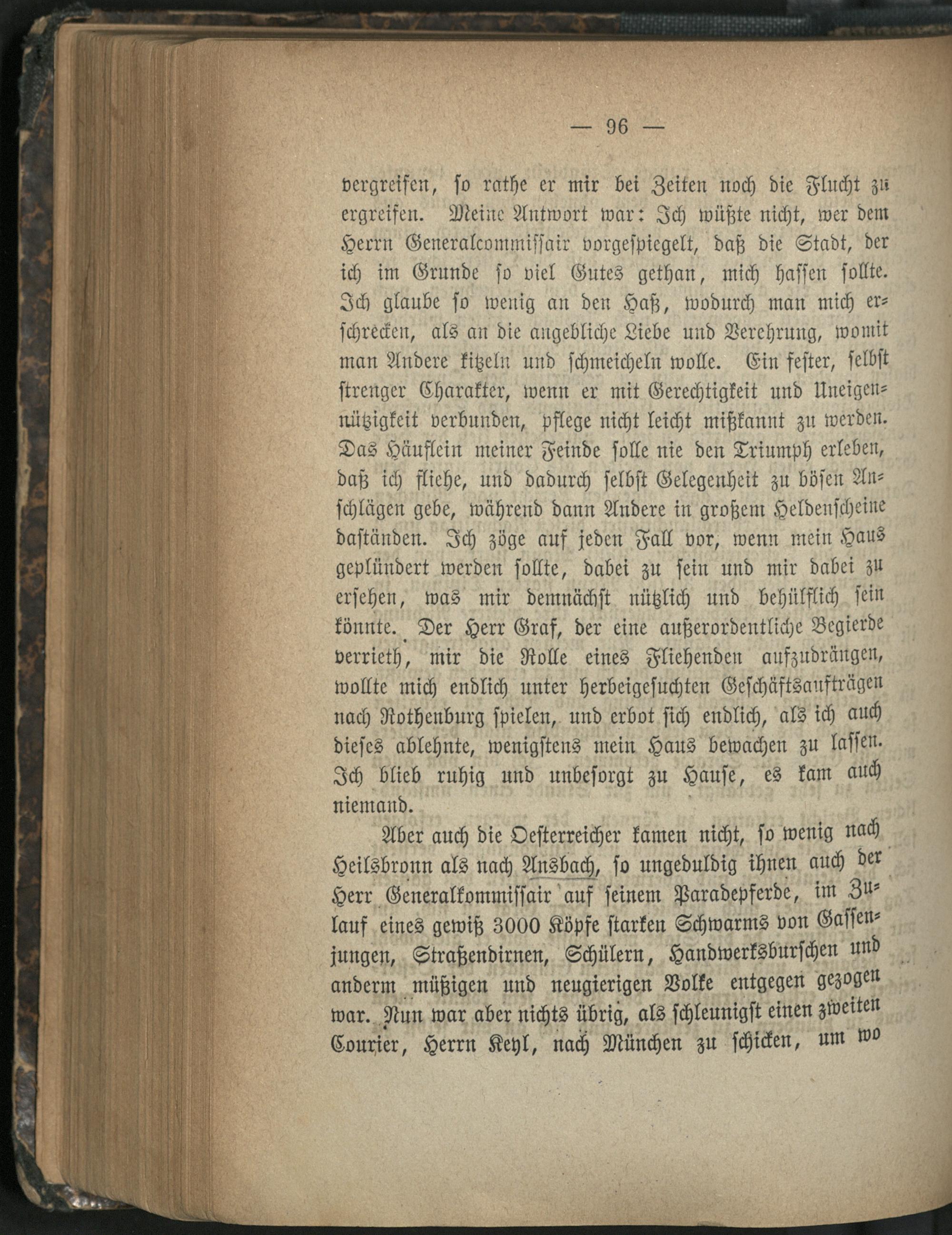 — 96 —

vergreifen, so rathe er mir bei Zeiten noch die Flucht zu ergreifen. Meine Antwort war: Ich wüßte nicht, wer dem Herrn Generalcommissair vorgespiegelt, daß die Stadt, der ich im Grunde so viel Gutes gethan, mich hassen sollte. Ich glaube so wenig an den Haß, wodurch man mich erschrecken, als an die angebliche Liebe und Verehrung, womit man Andere kitzeln und schmeicheln wolle. Ein fester, selbst strenger Charakter, wenn er mit Gerechtigkeit und Uneigennützigkeit verbunden, pflege nicht leicht mißkannt zu werden. Das Häuflein meiner Feinde solle nie den Triumph erleben, daß ich fliehe, und dadurch selbst Gelegenheit zu bösen Anschlägen gebe, während dann Andere in großem Heldenscheine daständen. Ich zöge auf jeden Fall vor, wenn mein Haus geplündert werden sollte, dabei zu sein und mir dabei zu ersehen, was mir demnächst nützlich und behülflich sein könnte. Der Herr Graf, der eine außerordentliche Begierde verrieth, mir die Rolle eines Fliehenden aufzudrängen, wollte mich endlich unter herbeigesuchten Geschäftsaufträgen nach Rothenburg spielen, und erbot sich endlich, als ich auch dieses ablehnte, wenigstens mein Haus bewachen zu lassen. Ich blieb ruhig und unbesorgt zu Hause, es kam auch niemand.

Aber auch die Oesterreicher kamen nicht, so wenig nach Heilsbronn als nach Ansbach, so ungeduldig ihnen auch der Herr Generalkommissair auf seinem Paradepferde, im Zulauf eines gewiß 3000 Köpfe starken Schwarms von Gassenjungen, Straßendirnen, Schülern, Handwerksburschen und anderm müßigen und neugierigen Volke entgegen gezogen war. Nun war aber nichts übrig, als schleunigst einen zweiten Courier, Herrn Keyl, nach München zu schicken, um wo